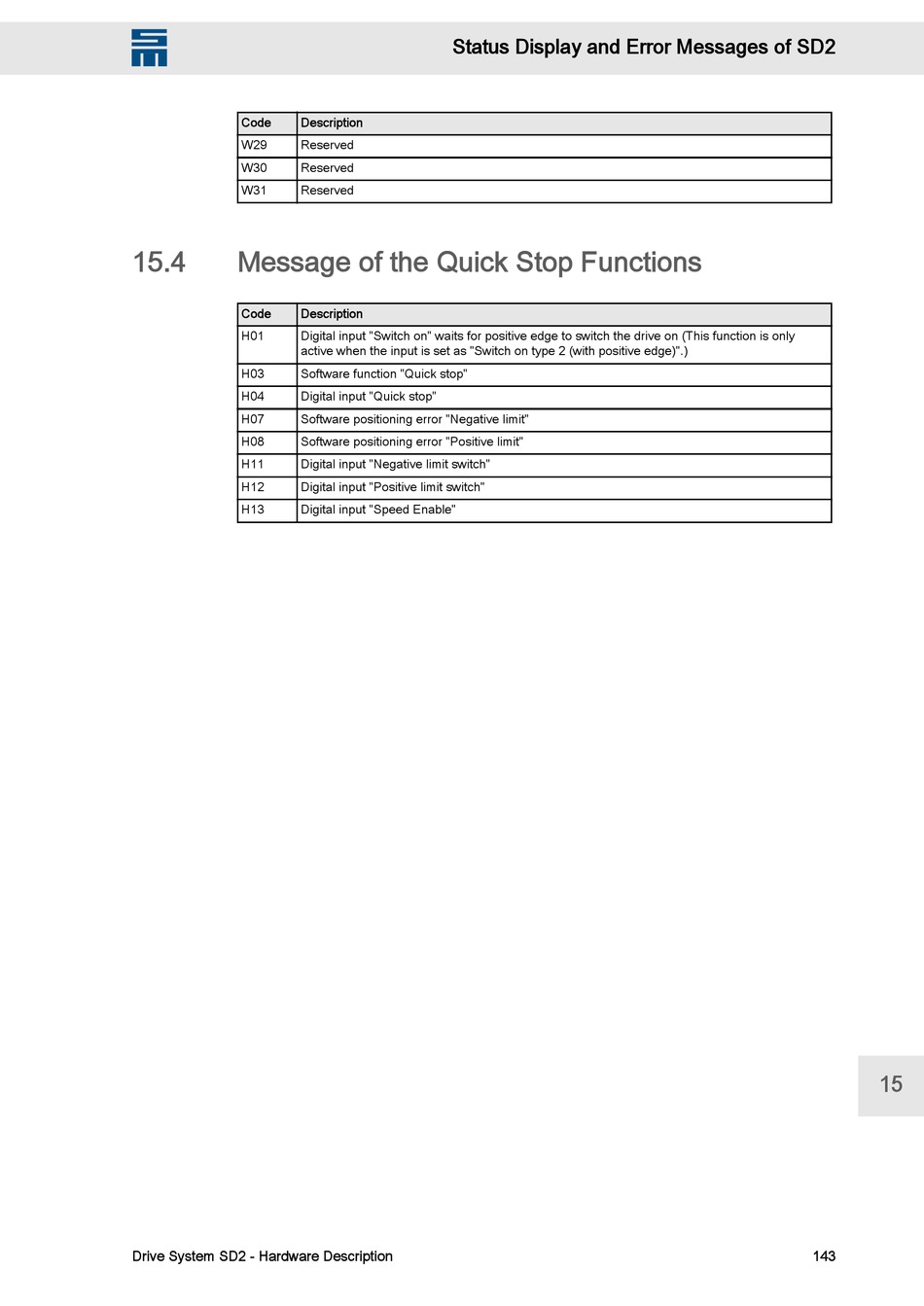 Status Display and Error Messages of SD2

| Code | Description |
|---|---|
| W29 | Reserved |
| W30 | Reserved |
| W31 | Reserved |

15.4 Message of the Quick Stop Functions

| Code | Description |
|---|---|
| H01 | Digital input "Switch on" waits for positive edge to switch the drive on (This function is only active when the input is set as "Switch on type 2 (with positive edge)".) |
| H03 | Software function "Quick stop" |
| H04 | Digital input "Quick stop" |
| H07 | Software positioning error "Negative limit" |
| H08 | Software positioning error "Positive limit" |
| H11 | Digital input "Negative limit switch" |
| H12 | Digital input "Positive limit switch" |
| H13 | Digital input "Speed Enable" |

15

Drive System SD2 - Hardware Description

143